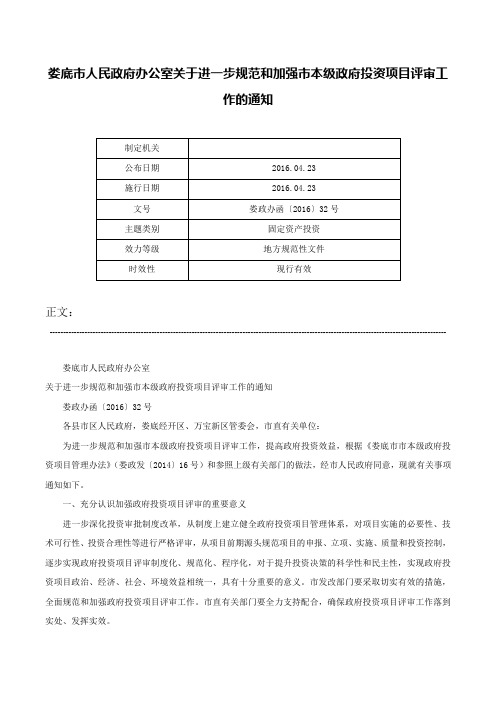 娄底市人民政府办公室关于进一步规范和加强市本级政府投资项目评审工作的通知

| 制定机关 | |
|---|---|
| 公布日期 | 2016.04.23 |
| 施行日期 | 2016.04.23 |
| 文号 | 娄政办函〔2016〕32号 |
| 主题类别 | 固定资产投资 |
| 效力等级 | 地方规范性文件 |
| 时效性 | 现行有效 |

正文：

娄底市人民政府办公室

关于进一步规范和加强市本级政府投资项目评审工作的通知

娄政办函〔2016〕32号

各县市区人民政府，娄底经开区、万宝新区管委会，市直有关单位：

为进一步规范和加强市本级政府投资项目评审工作，提高政府投资效益，根据《娄底市市本级政府投资项目管理办法》（娄政发〔2014〕16号）和参照上级有关部门的做法，经市人民政府同意，现就有关事项通知如下。

一、充分认识加强政府投资项目评审的重要意义

进一步深化投资审批制度改革，从制度上建立健全政府投资项目管理体系，对项目实施的必要性、技术可行性、投资合理性等进行严格评审，从项目前期源头规范项目的申报、立项、实施、质量和投资控制，逐步实现政府投资项目评审制度化、规范化、程序化，对于提升投资决策的科学性和民主性，实现政府投资项目政治、经济、社会、环境效益相统一，具有十分重要的意义。市发改部门要采取切实有效的措施，全面规范和加强政府投资项目评审工作。市直有关部门要全力支持配合，确保政府投资项目评审工作落到实处、发挥实效。